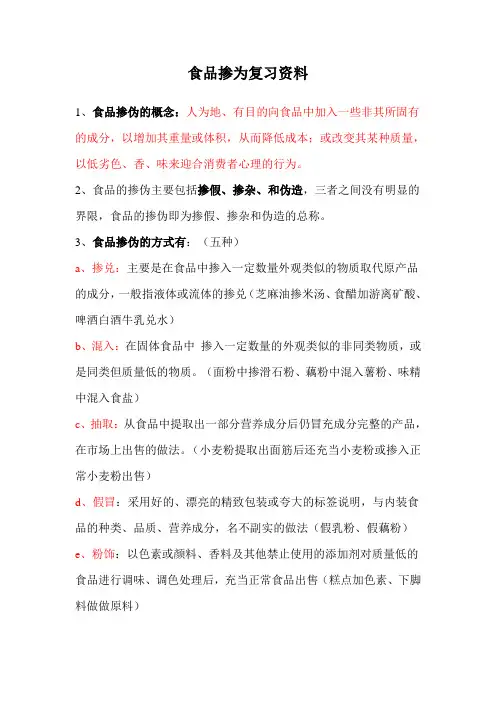 食品掺为复习资料

1、食品掺伪的概念：人为地、有目的向食品中加入一些非其所固有的成分，以增加其重量或体积，从而降低成本；或改变其某种质量，以低劣色、香、味来迎合消费者心理的行为。

2、食品的掺伪主要包括掺假、掺杂、和伪造，三者之间没有明显的界限，食品的掺伪即为掺假、掺杂和伪造的总称。

3、食品掺伪的方式有：（五种）

a、掺兑：主要是在食品中掺入一定数量外观类似的物质取代原产品的成分，一般指液体或流体的掺兑（芝麻油掺米汤、食醋加游离矿酸、啤酒白酒牛乳兑水）

b、混入：在固体食品中 掺入一定数量的外观类似的非同类物质，或是同类但质量低的物质。（面粉中掺滑石粉、藕粉中混入薯粉、味精中混入食盐）

c、抽取：从食品中提取出一部分营养成分后仍冒充成分完整的产品，在市场上出售的做法。（小麦粉提取出面筋后还充当小麦粉或掺入正常小麦粉出售）

d、假冒：采用好的、漂亮的精致包装或夸大的标签说明，与内装食品的种类、品质、营养成分，名不副实的做法（假乳粉、假藕粉）

e、粉饰：以色素或颜料、香料及其他禁止使用的添加剂对质量低的食品进行调味、调色处理后，充当正常食品出售（糕点加色素、下脚料做做原料）